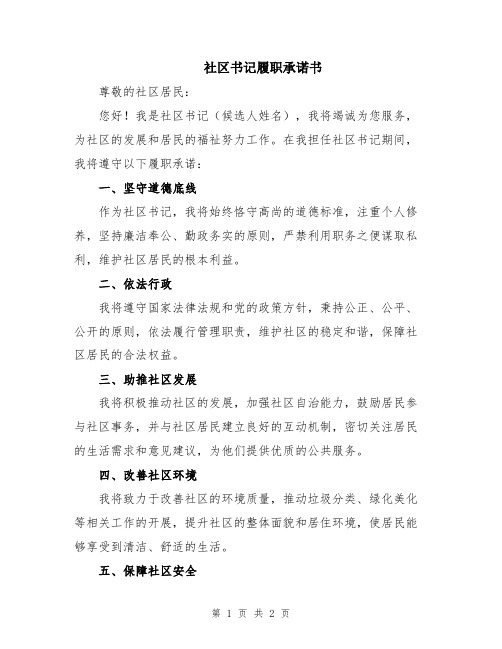 社区书记履职承诺书

尊敬的社区居民：

您好！我是社区书记（候选人姓名），我将竭诚为您服务，为社区的发展和居民的福祉努力工作。在我担任社区书记期间，我将遵守以下履职承诺：

一、坚守道德底线

作为社区书记，我将始终恪守高尚的道德标准，注重个人修养，坚持廉洁奉公、勤政务实的原则，严禁利用职务之便谋取私利，维护社区居民的根本利益。

二、依法行政

我将遵守国家法律法规和党的政策方针，秉持公正、公平、公开的原则，依法履行管理职责，维护社区的稳定和谐，保障社区居民的合法权益。

三、助推社区发展

我将积极推动社区的发展，加强社区自治能力，鼓励居民参与社区事务，并与社区居民建立良好的互动机制，密切关注居民的生活需求和意见建议，为他们提供优质的公共服务。

四、改善社区环境

我将致力于改善社区的环境质量，推动垃圾分类、绿化美化等相关工作的开展，提升社区的整体面貌和居住环境，使居民能够享受到清洁、舒适的生活。

五、保障社区安全

第 1 页 共 2 页